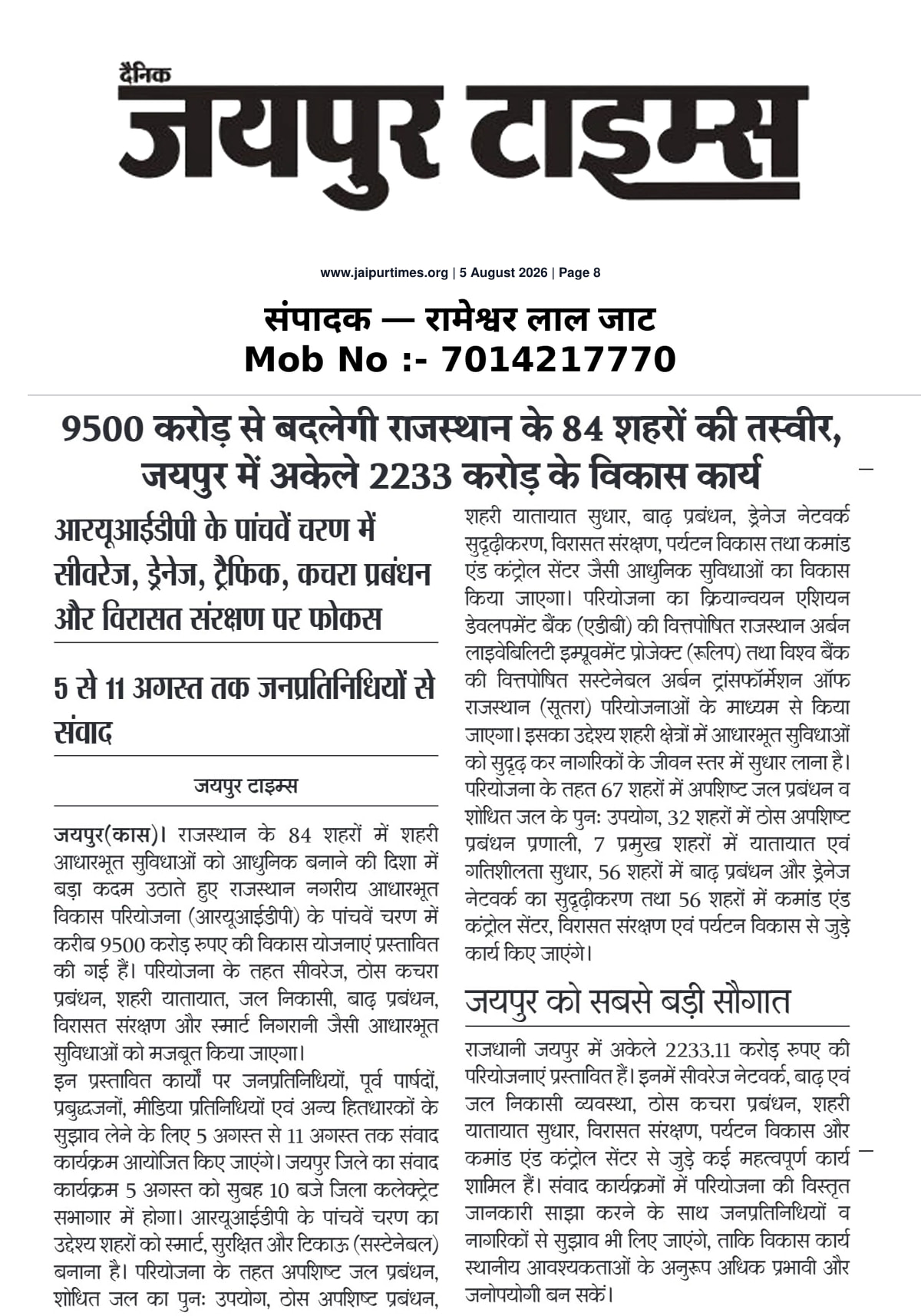 दैनिक
जयपुर टाइम्स

www.jaipurtimes.org | 5 August 2026 | Page 8

संपादक — रामेश्वर लाल जाट
Mob No :- 7014217770

9500 करोड़ से बदलेगी राजस्थान के 84 शहरों की तस्वीर, जयपुर में अकेले 2233 करोड़ के विकास कार्य

आरयूआईडीपी के पांचवें चरण में सीवरेज, ड्रेनेज, ट्रैफिक, कचरा प्रबंधन और विरासत संरक्षण पर फोकस

5 से 11 अगस्त तक जनप्रतिनिधियों से संवाद

जयपुर टाइम्स

जयपुर(कास)। राजस्थान के 84 शहरों में शहरी आधारभूत सुविधाओं को आधुनिक बनाने की दिशा में बड़ा कदम उठाते हुए राजस्थान नगरीय आधारभूत विकास परियोजना (आरयूआईडीपी) के पांचवें चरण में करीब 9500 करोड़ रुपए की विकास योजनाएं प्रस्तावित की गई हैं। परियोजना के तहत सीवरेज, ठोस कचरा प्रबंधन, शहरी यातायात, जल निकासी, बाढ़ प्रबंधन, विरासत संरक्षण और स्मार्ट निगरानी जैसी आधारभूत सुविधाओं को मजबूत किया जाएगा।
इन प्रस्तावित कार्यों पर जनप्रतिनिधियों, पूर्व पार्षदों, प्रबुद्धजनों, मीडिया प्रतिनिधियों एवं अन्य हितधारकों के सुझाव लेने के लिए 5 अगस्त से 11 अगस्त तक संवाद कार्यक्रम आयोजित किए जाएंगे। जयपुर जिले का संवाद कार्यक्रम 5 अगस्त को सुबह 10 बजे जिला कलेक्ट्रेट सभागार में होगा। आरयूआईडीपी के पांचवें चरण का उद्देश्य शहरों को स्मार्ट, सुरक्षित और टिकाऊ (सस्टेनेबल) बनाना है। परियोजना के तहत अपशिष्ट जल प्रबंधन, शोधित जल का पुनः उपयोग, ठोस अपशिष्ट प्रबंधन, शहरी यातायात सुधार, बाढ़ प्रबंधन, ड्रेनेज नेटवर्क सुदृढ़ीकरण, विरासत संरक्षण, पर्यटन विकास तथा कमांड एंड कंट्रोल सेंटर जैसी आधुनिक सुविधाओं का विकास किया जाएगा। परियोजना का क्रियान्वयन एशियन डेवलपमेंट बैंक (एडीबी) की वित्तपोषित राजस्थान अर्बन लाइवेबिलिटी इम्प्रूवमेंट प्रोजेक्ट (रूलिप) तथा विश्व बैंक की वित्तपोषित सस्टेनेबल अर्बन ट्रांसफॉर्मेशन ऑफ राजस्थान (सूतरा) परियोजनाओं के माध्यम से किया जाएगा। इसका उद्देश्य शहरी क्षेत्रों में आधारभूत सुविधाओं को सुदृढ़ कर नागरिकों के जीवन स्तर में सुधार लाना है। परियोजना के तहत 67 शहरों में अपशिष्ट जल प्रबंधन व शोधित जल के पुनः उपयोग, 32 शहरों में ठोस अपशिष्ट प्रबंधन प्रणाली, 7 प्रमुख शहरों में यातायात एवं गतिशीलता सुधार, 56 शहरों में बाढ़ प्रबंधन और ड्रेनेज नेटवर्क का सुदृढ़ीकरण तथा 56 शहरों में कमांड एंड कंट्रोल सेंटर, विरासत संरक्षण एवं पर्यटन विकास से जुड़े कार्य किए जाएंगे।

जयपुर को सबसे बड़ी सौगात

राजधानी जयपुर में अकेले 2233.11 करोड़ रुपए की परियोजनाएं प्रस्तावित हैं। इनमें सीवरेज नेटवर्क, बाढ़ एवं जल निकासी व्यवस्था, ठोस कचरा प्रबंधन, शहरी यातायात सुधार, विरासत संरक्षण, पर्यटन विकास और कमांड एंड कंट्रोल सेंटर से जुड़े कई महत्वपूर्ण कार्य शामिल हैं। संवाद कार्यक्रमों में परियोजना की विस्तृत जानकारी साझा करने के साथ जनप्रतिनिधियों व नागरिकों से सुझाव भी लिए जाएंगे, ताकि विकास कार्य स्थानीय आवश्यकताओं के अनुरूप अधिक प्रभावी और जनोपयोगी बन सकें।